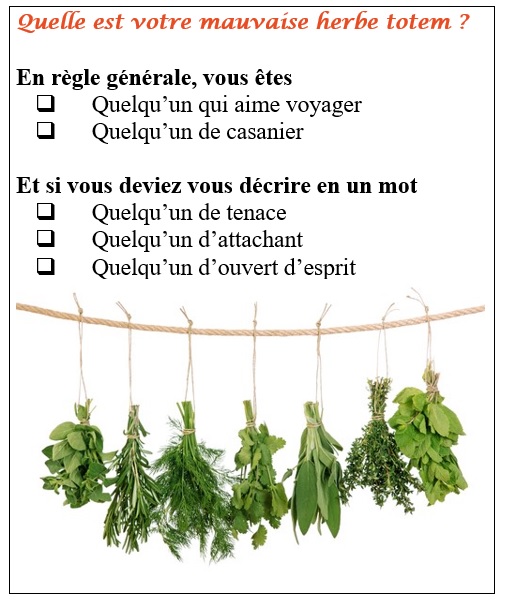 Quelle est votre mauvaise herbe totem ?

En règle générale, vous êtes
❑ Quelqu'un qui aime voyager
❑ Quelqu'un de casanier

Et si vous deviez vous décrire en un mot
❑ Quelqu'un de tenace
❑ Quelqu'un d'attachant
❑ Quelqu'un d'ouvert d'esprit